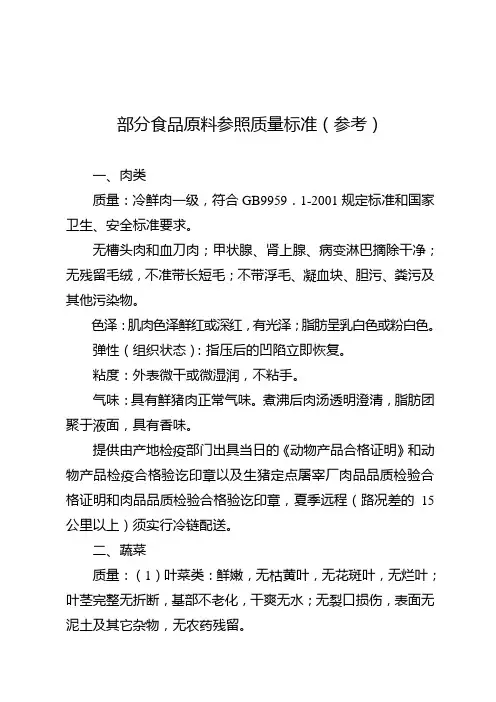 部分食品原料参照质量标准（参考）

一、肉类

质量：冷鲜肉一级，符合 GB9959．1-2001 规定标准和国家卫生、安全标准要求。

无槽头肉和血刀肉；甲状腺、肾上腺、病变淋巴摘除干净；无残留毛绒，不准带长短毛；不带浮毛、凝血块、胆污、粪污及其他污染物。

色泽：肌肉色泽鲜红或深红，有光泽；脂肪呈乳白色或粉白色。

弹性（组织状态）：指压后的凹陷立即恢复。

粘度：外表微干或微湿润，不粘手。

气味：具有鲜猪肉正常气味。煮沸后肉汤透明澄清，脂肪团聚于液面，具有香味。

提供由产地检疫部门出具当日的《动物产品合格证明》和动物产品检疫合格验讫印章以及生猪定点屠宰厂肉品品质检验合格证明和肉品品质检验合格验讫印章，夏季远程（路况差的 15 公里以上）须实行冷链配送。

二、蔬菜

质量：（1）叶菜类：鲜嫩，无枯黄叶，无花斑叶，无烂叶；叶茎完整无折断，基部不老化，干爽无水；无裂口损伤，表面无泥土及其它杂物，无农药残留。